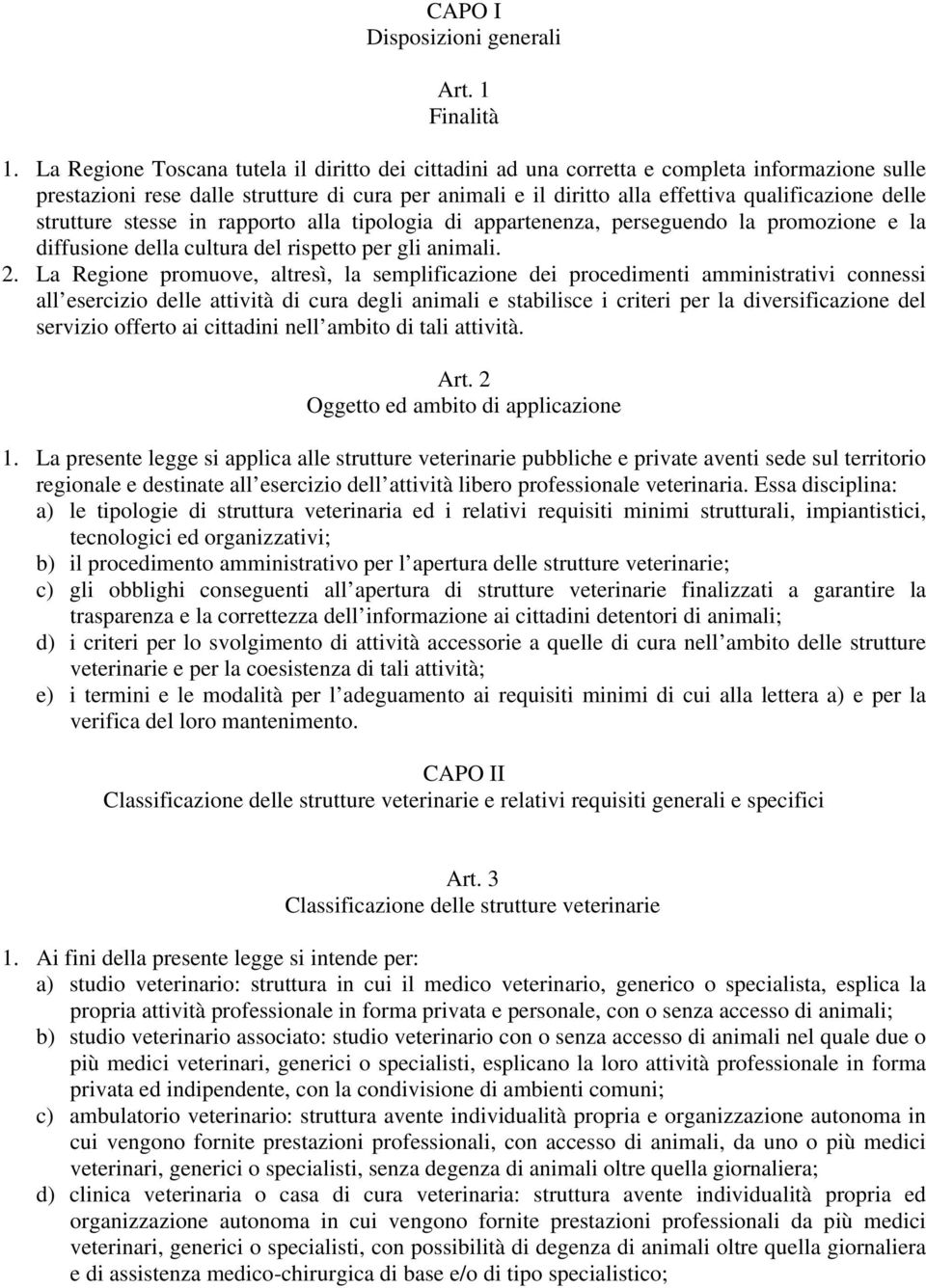 CAPO I
Disposizioni generali

Art. 1
Finalità

1. La Regione Toscana tutela il diritto dei cittadini ad una corretta e completa informazione sulle prestazioni rese dalle strutture di cura per animali e il diritto alla effettiva qualificazione delle strutture stesse in rapporto alla tipologia di appartenenza, perseguendo la promozione e la diffusione della cultura del rispetto per gli animali.
2. La Regione promuove, altresì, la semplificazione dei procedimenti amministrativi connessi all esercizio delle attività di cura degli animali e stabilisce i criteri per la diversificazione del servizio offerto ai cittadini nell ambito di tali attività.

Art. 2
Oggetto ed ambito di applicazione

1. La presente legge si applica alle strutture veterinarie pubbliche e private aventi sede sul territorio regionale e destinate all esercizio dell attività libero professionale veterinaria. Essa disciplina:
a) le tipologie di struttura veterinaria ed i relativi requisiti minimi strutturali, impiantistici, tecnologici ed organizzativi;
b) il procedimento amministrativo per l apertura delle strutture veterinarie;
c) gli obblighi conseguenti all apertura di strutture veterinarie finalizzati a garantire la trasparenza e la correttezza dell informazione ai cittadini detentori di animali;
d) i criteri per lo svolgimento di attività accessorie a quelle di cura nell ambito delle strutture veterinarie e per la coesistenza di tali attività;
e) i termini e le modalità per l adeguamento ai requisiti minimi di cui alla lettera a) e per la verifica del loro mantenimento.

CAPO II
Classificazione delle strutture veterinarie e relativi requisiti generali e specifici

Art. 3
Classificazione delle strutture veterinarie

1. Ai fini della presente legge si intende per:
a) studio veterinario: struttura in cui il medico veterinario, generico o specialista, esplica la propria attività professionale in forma privata e personale, con o senza accesso di animali;
b) studio veterinario associato: studio veterinario con o senza accesso di animali nel quale due o più medici veterinari, generici o specialisti, esplicano la loro attività professionale in forma privata ed indipendente, con la condivisione di ambienti comuni;
c) ambulatorio veterinario: struttura avente individualità propria e organizzazione autonoma in cui vengono fornite prestazioni professionali, con accesso di animali, da uno o più medici veterinari, generici o specialisti, senza degenza di animali oltre quella giornaliera;
d) clinica veterinaria o casa di cura veterinaria: struttura avente individualità propria ed organizzazione autonoma in cui vengono fornite prestazioni professionali da più medici veterinari, generici o specialisti, con possibilità di degenza di animali oltre quella giornaliera e di assistenza medico-chirurgica di base e/o di tipo specialistico;